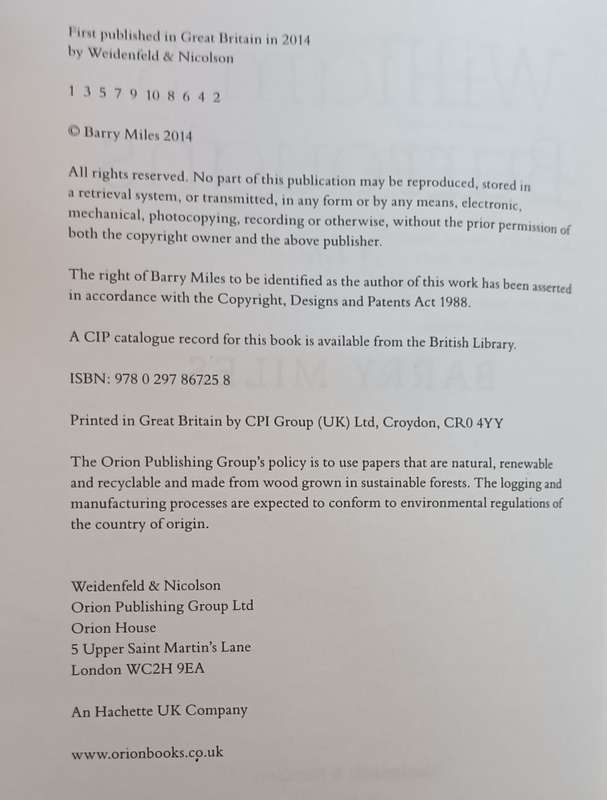 First published in Great Britain in 2014
by Weidenfeld & Nicolson

1 3 5 7 9 10 8 6 4 2

© Barry Miles 2014

All rights reserved. No part of this publication may be reproduced, stored in a retrieval system, or transmitted, in any form or by any means, electronic, mechanical, photocopying, recording or otherwise, without the prior permission of both the copyright owner and the above publisher.

The right of Barry Miles to be identified as the author of this work has been asserted in accordance with the Copyright, Designs and Patents Act 1988.

A CIP catalogue record for this book is available from the British Library.

ISBN: 978 0 297 86725 8

Printed in Great Britain by CPI Group (UK) Ltd, Croydon, CR0 4YY

The Orion Publishing Group's policy is to use papers that are natural, renewable and recyclable and made from wood grown in sustainable forests. The logging and manufacturing processes are expected to conform to environmental regulations of the country of origin.

Weidenfeld & Nicolson
Orion Publishing Group Ltd
Orion House
5 Upper Saint Martin's Lane
London WC2H 9EA

An Hachette UK Company

www.orionbooks.co.uk